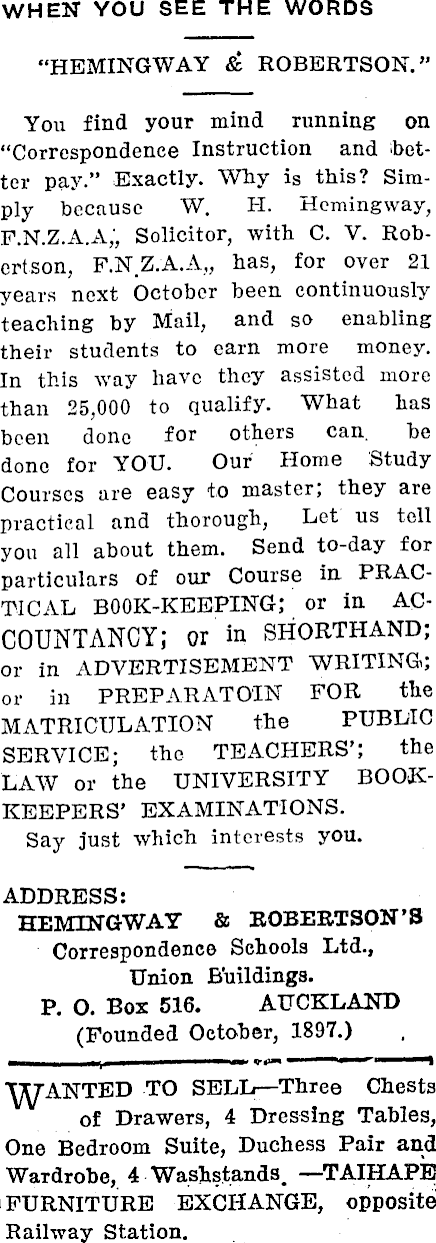 WHEN YOU SEE THE WORDS

"HEMINGWAY & ROBERTSON."

You find your mind running on "Correspondence Instruction and better pay." Exactly. Why is this? Simply because W. H. Hemingway, F.N.Z.A.A., Solicitor, with C. V. Robertson, F.N.Z.A.A., has, for over 21 years next October been continuously teaching by Mail, and so enabling their students to earn more money. In this way have they assisted more than 25,000 to qualify. What has been done for others can be done for YOU. Our Home Study Courses are easy to master; they are practical and thorough, Let us tell you all about them. Send to-day for particulars of our Course in PRACTICAL BOOK-KEEPING; or in ACCOUNTANCY; or in SHORTHAND; or in ADVERTISEMENT WRITING; or in PREPARATOIN FOR the MATRICULATION the PUBLIC SERVICE; the TEACHERS'; the LAW or the UNIVERSITY BOOKKEEPERS' EXAMINATIONS.

Say just which interests you.

ADDRESS:
HEMINGWAY & ROBERTSON'S
Correspondence Schools Ltd.,
Union Buildings.
P. O. Box 516. AUCKLAND
(Founded October, 1897.)

WANTED TO SELL—Three Chests of Drawers, 4 Dressing Tables, One Bedroom Suite, Duchess Pair and Wardrobe, 4 Washstands. —TAIHAPE FURNITURE EXCHANGE, opposite Railway Station.